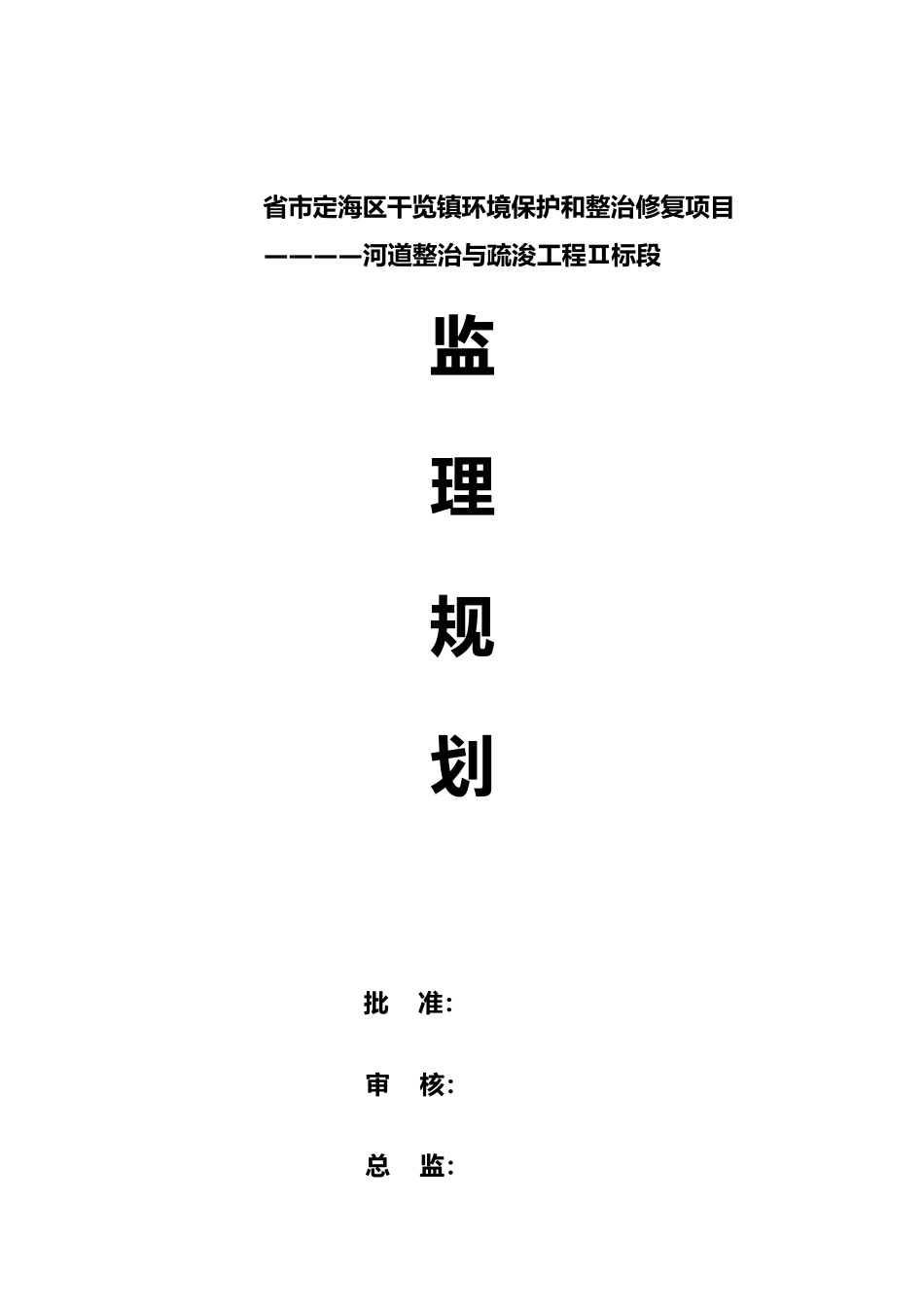 省市定海区干览镇环境保护和整治修复项目

————河道整治与疏浚工程Ⅱ标段

监

理

规

划

批　准：

审　核：

总　监：